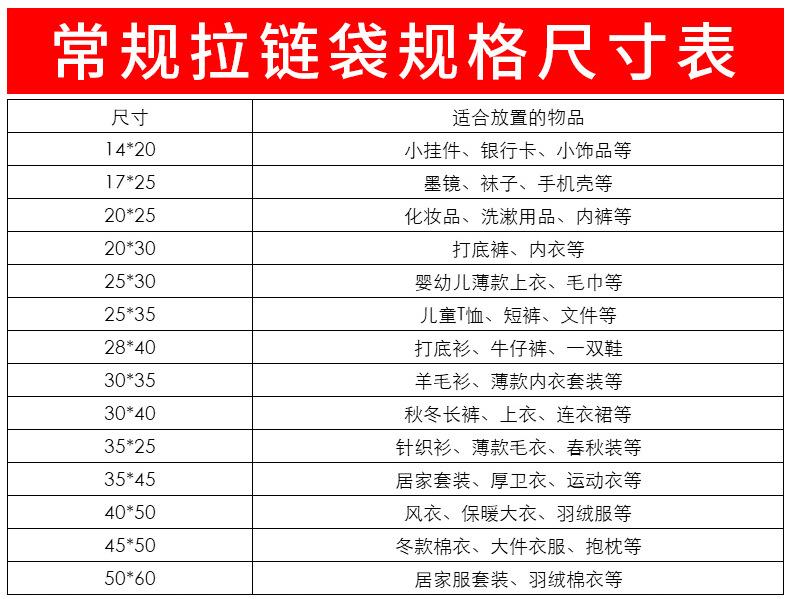 常规拉链袋规格尺寸表

| 尺寸 | 适合放置的物品 |
|---|---|
| 14*20 | 小挂件、银行卡、小饰品等 |
| 17*25 | 墨镜、袜子、手机壳等 |
| 20*25 | 化妆品、洗漱用品、内裤等 |
| 20*30 | 打底裤、内衣等 |
| 25*30 | 婴幼儿薄款上衣、毛巾等 |
| 25*35 | 儿童T恤、短裤、文件等 |
| 28*40 | 打底衫、牛仔裤、一双鞋 |
| 30*35 | 羊毛衫、薄款内衣套装等 |
| 30*40 | 秋冬长裤、上衣、连衣裙等 |
| 35*25 | 针织衫、薄款毛衣、春秋装等 |
| 35*45 | 居家套装、厚卫衣、运动衣等 |
| 40*50 | 风衣、保暖大衣、羽绒服等 |
| 45*50 | 冬款棉衣、大件衣服、抱枕等 |
| 50*60 | 居家服套装、羽绒棉衣等 |